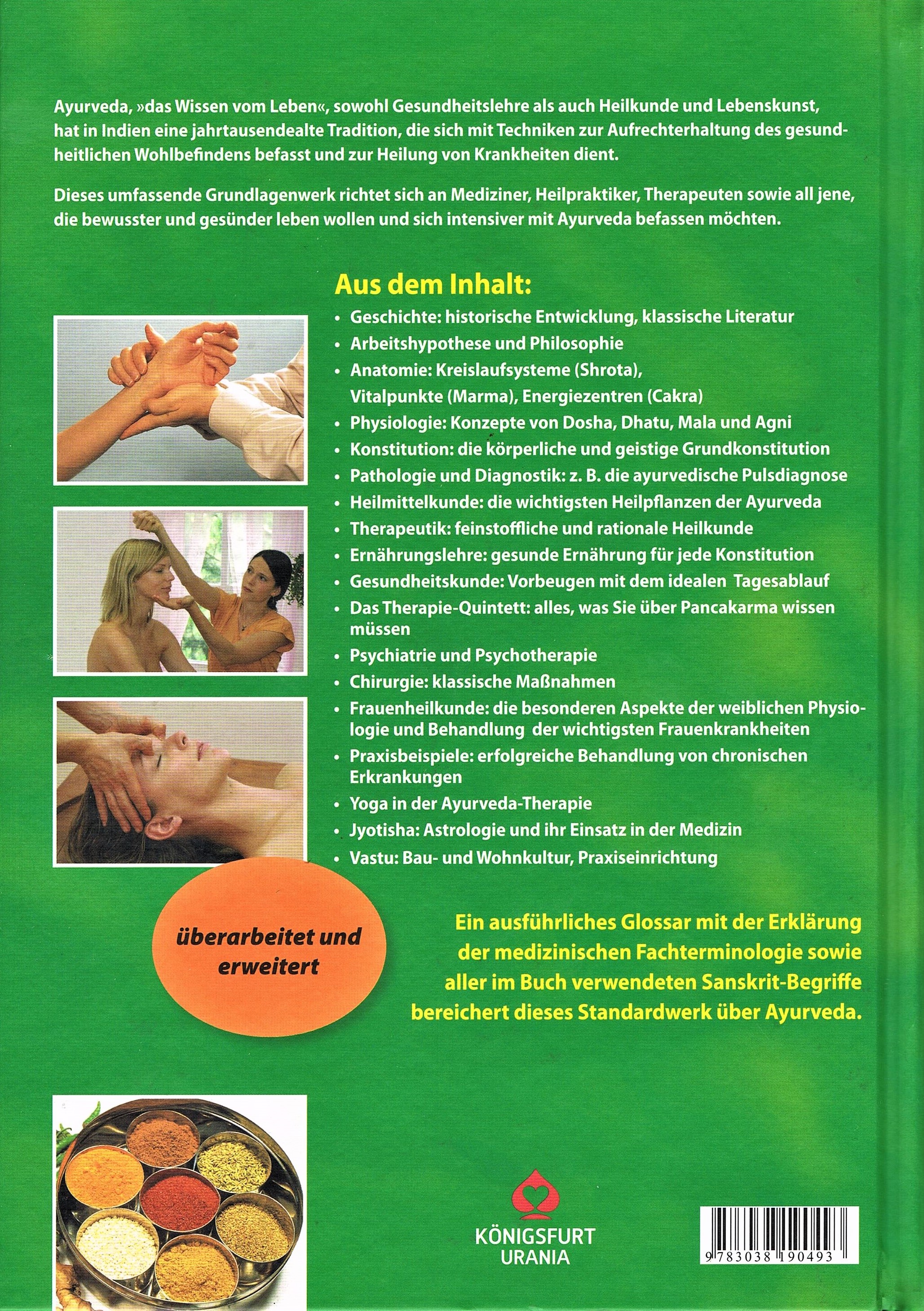 Ayurveda, »das Wissen vom Leben«, sowohl Gesundheitslehre als auch Heilkunde und Lebenskunst, hat in Indien eine jahrtausendealte Tradition, die sich mit Techniken zur Aufrechterhaltung des gesundheitlichen Wohlbefindens befasst und zur Heilung von Krankheiten dient.

Dieses umfassende Grundlagenwerk richtet sich an Mediziner, Heilpraktiker, Therapeuten sowie all jene, die bewusster und gesünder leben wollen und sich intensiver mit Ayurveda befassen möchten.

Aus dem Inhalt:

• Geschichte: historische Entwicklung, klassische Literatur
• Arbeitshypothese und Philosophie
• Anatomie: Kreislaufsysteme (Shrota), Vitalpunkte (Marma), Energiezentren (Cakra)
• Physiologie: Konzepte von Dosha, Dhatu, Mala und Agni
• Konstitution: die körperliche und geistige Grundkonstitution
• Pathologie und Diagnostik: z. B. die ayurvedische Pulsdiagnose
• Heilmittelkunde: die wichtigsten Heilpflanzen der Ayurveda
• Therapeutik: feinstoffliche und rationale Heilkunde
• Ernährungslehre: gesunde Ernährung für jede Konstitution
• Gesundheitskunde: Vorbeugen mit dem idealen Tagesablauf
• Das Therapie-Quintett: alles, was Sie über Pancakarma wissen müssen
• Psychiatrie und Psychotherapie
• Chirurgie: klassische Maßnahmen
• Frauenheilkunde: die besonderen Aspekte der weiblichen Physiologie und Behandlung der wichtigsten Frauenkrankheiten
• Praxisbeispiele: erfolgreiche Behandlung von chronischen Erkrankungen
• Yoga in der Ayurveda-Therapie
• Jyotisha: Astrologie und ihr Einsatz in der Medizin
• Vastu: Bau- und Wohnkultur, Praxiseinrichtung

überarbeitet und erweitert

Ein ausführliches Glossar mit der Erklärung der medizinischen Fachterminologie sowie aller im Buch verwendeten Sanskrit-Begriffe bereichert dieses Standardwerk über Ayurveda.

KÖNIGSFURT
URANIA

9 783038 190493